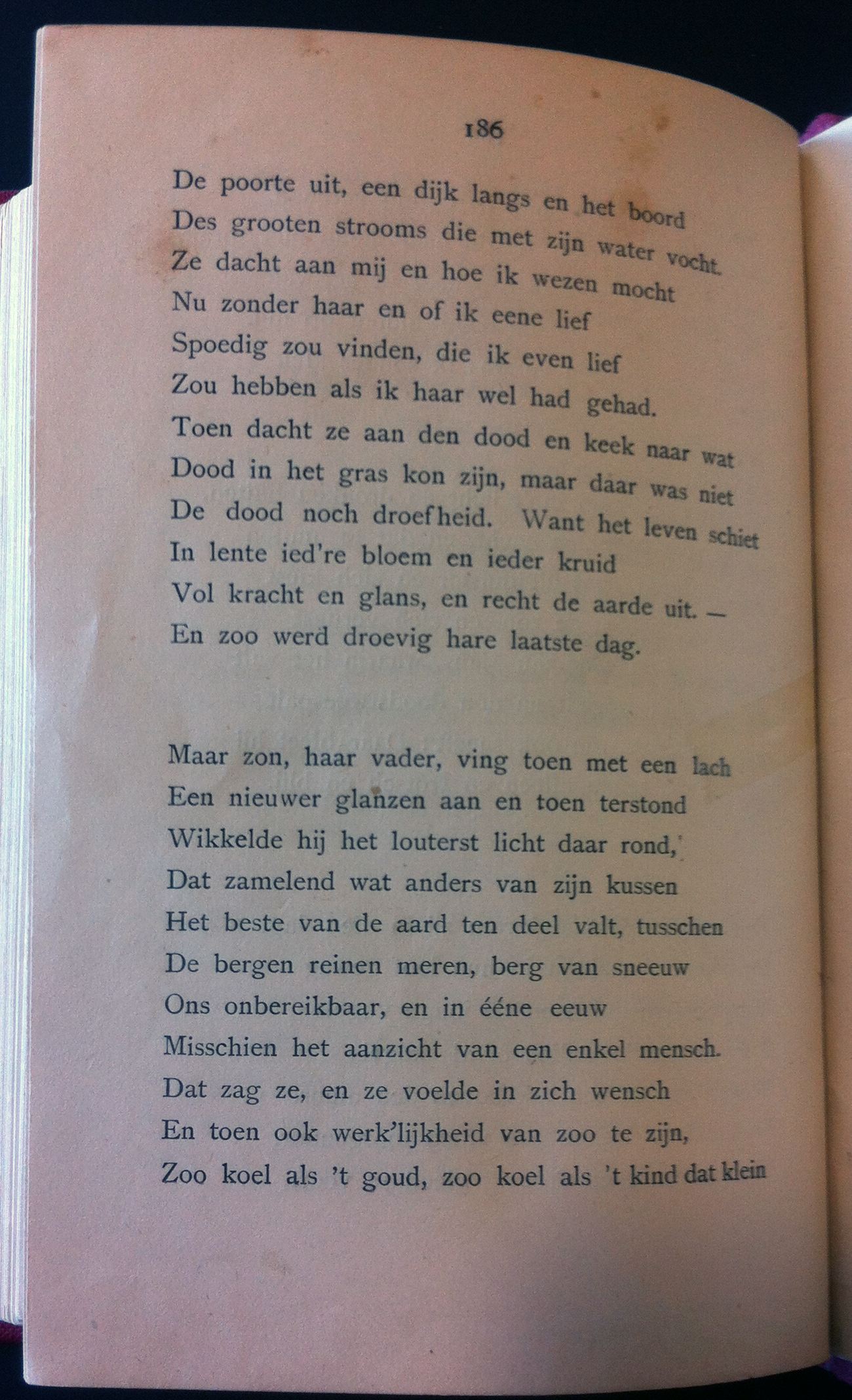 186

De poorte uit, een dijk langs en het boord
Des grooten strooms die met zijn water vocht.
Ze dacht aan mij en hoe ik wezen mocht
Nu zonder haar en of ik eene lief
Spoedig zou vinden, die ik even lief
Zou hebben als ik haar wel had gehad.
Toen dacht ze aan den dood en keek naar wat
Dood in het gras kon zijn, maar daar was niet
De dood noch droefheid. Want het leven schiet
In lente ied're bloem en ieder kruid
Vol kracht en glans, en recht de aarde uit. —
En zoo werd droevig hare laatste dag.

Maar zon, haar vader, ving toen met een lach
Een nieuwer glanzen aan en toen terstond
Wikkelde hij het louterst licht daar rond,
Dat zamelend wat anders van zijn kussen
Het beste van de aard ten deel valt, tusschen
De bergen reinen meren, berg van sneeuw
Ons onbereikbaar, en in ééne eeuw
Misschien het aanzicht van een enkel mensch.
Dat zag ze, en ze voelde in zich wensch
En toen ook werk'lijkheid van zoo te zijn,
Zoo koel als 't goud, zoo koel als 't kind dat klein